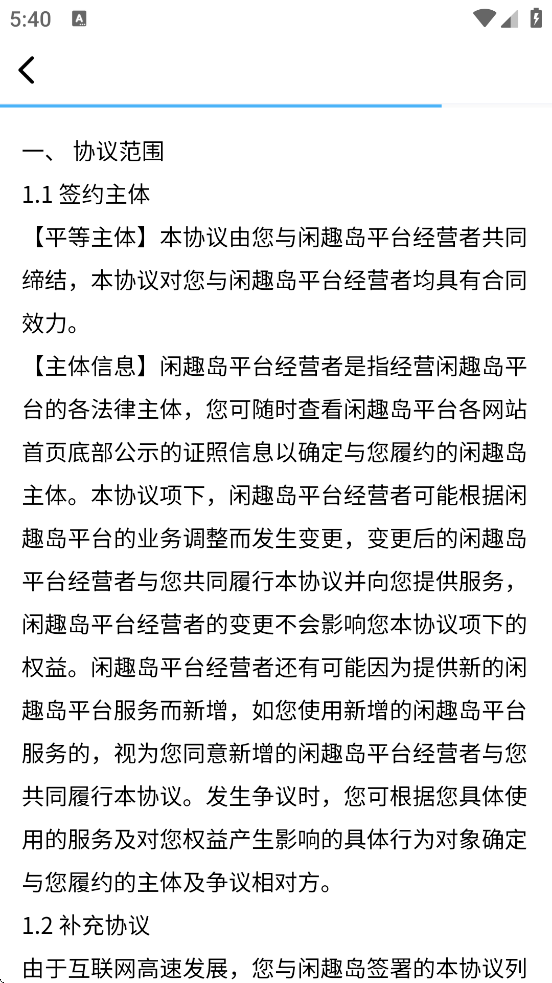 5:40

一、 协议范围
1.1 签约主体
【平等主体】本协议由您与闲趣岛平台经营者共同缔结，本协议对您与闲趣岛平台经营者均具有合同效力。
【主体信息】闲趣岛平台经营者是指经营闲趣岛平台的各法律主体，您可随时查看闲趣岛平台各网站首页底部公示的证照信息以确定与您履约的闲趣岛主体。本协议项下，闲趣岛平台经营者可能根据闲趣岛平台的业务调整而发生变更，变更后的闲趣岛平台经营者与您共同履行本协议并向您提供服务，闲趣岛平台经营者的变更不会影响您本协议项下的权益。闲趣岛平台经营者还有可能因为提供新的闲趣岛平台服务而新增，如您使用新增的闲趣岛平台服务的，视为您同意新增的闲趣岛平台经营者与您共同履行本协议。发生争议时，您可根据您具体使用的服务及对您权益产生影响的具体行为对象确定与您履约的主体及争议相对方。
1.2 补充协议
由于互联网高速发展，您与闲趣岛签署的本协议列